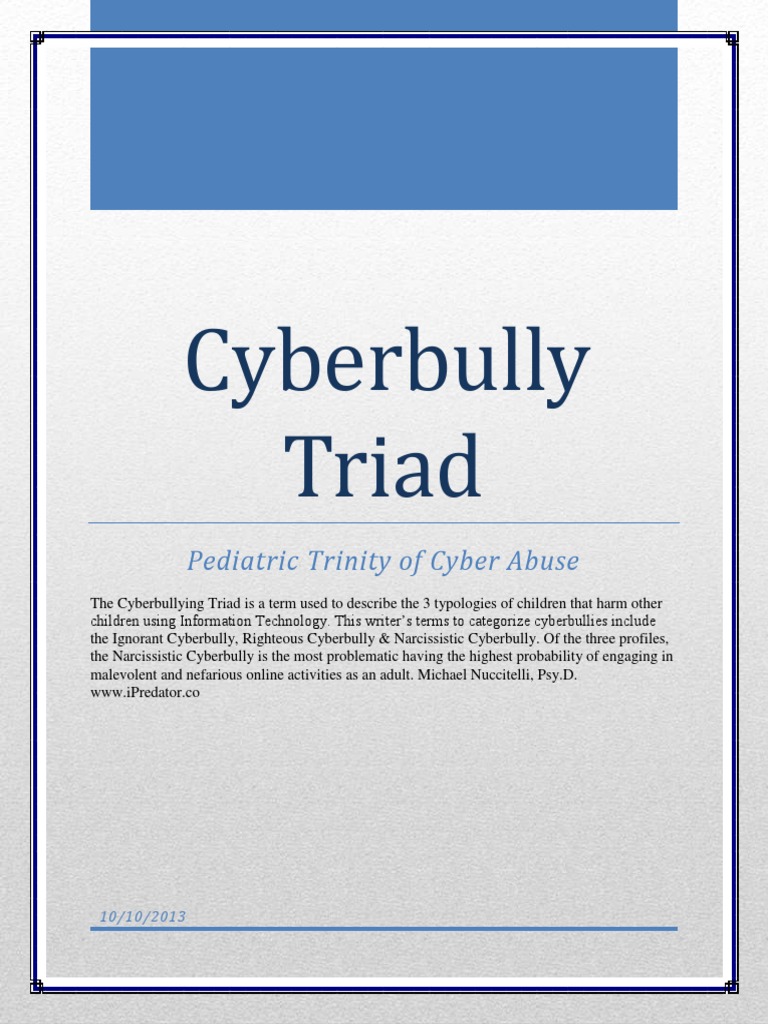 Cyberbully Triad

Pediatric Trinity of Cyber Abuse

The Cyberbullying Triad is a term used to describe the 3 typologies of children that harm other children using Information Technology. This writer's terms to categorize cyberbullies include the Ignorant Cyberbully, Righteous Cyberbully & Narcissistic Cyberbully. Of the three profiles, the Narcissistic Cyberbully is the most problematic having the highest probability of engaging in malevolent and nefarious online activities as an adult. Michael Nuccitelli, Psy.D. www.iPredator.co

10/10/2013